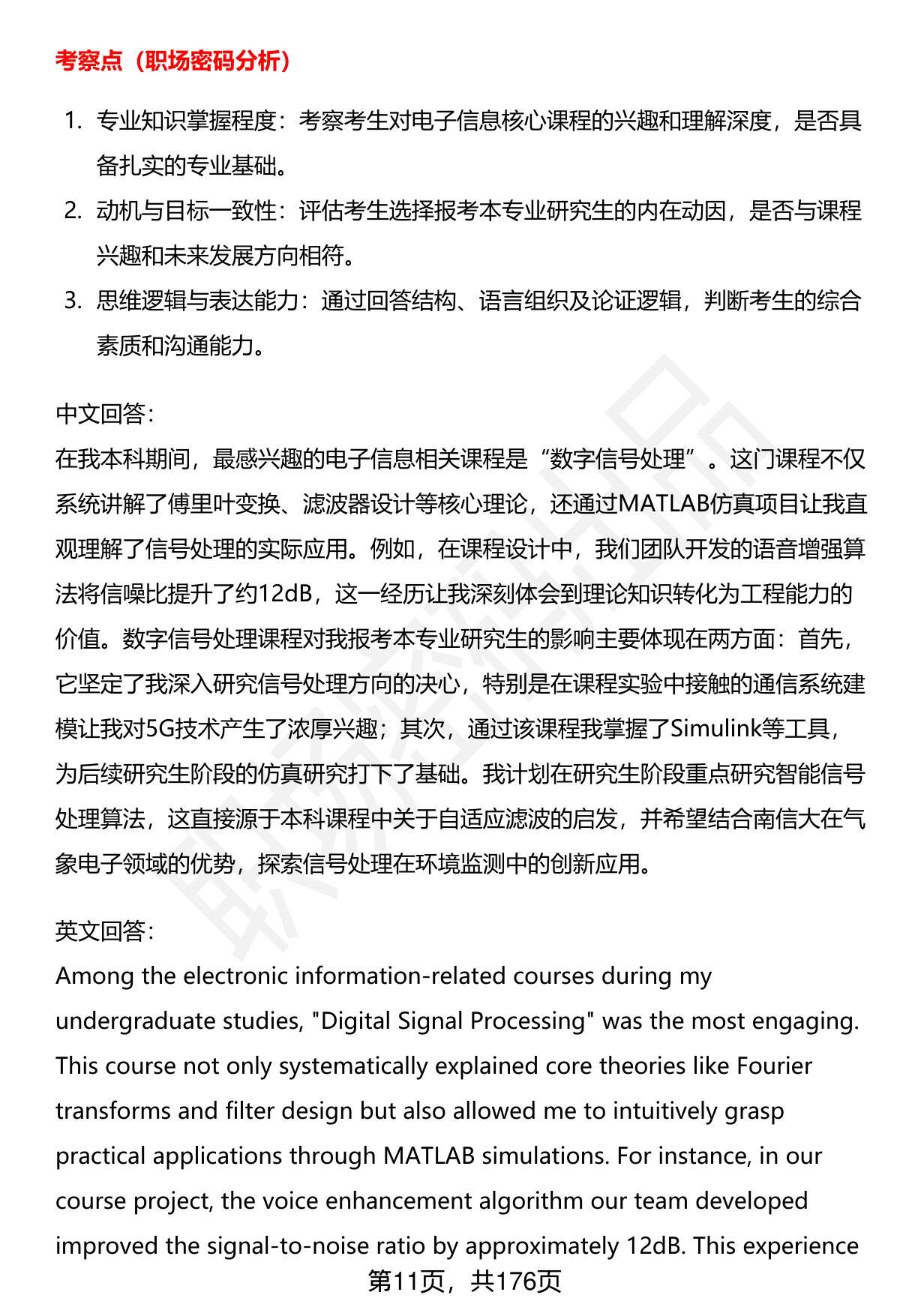 考察点（职场密码分析）

1. 专业知识掌握程度：考察考生对电子信息核心课程的兴趣和理解深度，是否具备扎实的专业基础。
2. 动机与目标一致性：评估考生选择报考本专业研究生的内在动因，是否与课程兴趣和未来发展方向相符。
3. 思维逻辑与表达能力：通过回答结构、语言组织及论证逻辑，判断考生的综合素质和沟通能力。

中文回答：
在我本科期间，最感兴趣的电子信息相关课程是“数字信号处理”。这门课程不仅系统讲解了傅里叶变换、滤波器设计等核心理论，还通过MATLAB仿真项目让我直观理解了信号处理的实际应用。例如，在课程设计中，我们团队开发的语音增强算法将信噪比提升了约12dB，这一经历让我深刻体会到理论知识转化为工程能力的价值。数字信号处理课程对我报考本专业研究生的影响主要体现在两方面：首先，它坚定了我深入研究信号处理方向的决心，特别是在课程实验中接触的通信系统建模让我对5G技术产生了浓厚兴趣；其次，通过该课程我掌握了Simulink等工具，为后续研究生阶段的仿真研究打下了基础。我计划在研究生阶段重点研究智能信号处理算法，这直接源于本科课程中关于自适应滤波的启发，并希望结合南信大在气象电子领域的优势，探索信号处理在环境监测中的创新应用。

英文回答：
Among the electronic information-related courses during my undergraduate studies, "Digital Signal Processing" was the most engaging. This course not only systematically explained core theories like Fourier transforms and filter design but also allowed me to intuitively grasp practical applications through MATLAB simulations. For instance, in our course project, the voice enhancement algorithm our team developed improved the signal-to-noise ratio by approximately 12dB. This experience

第11页，共176页